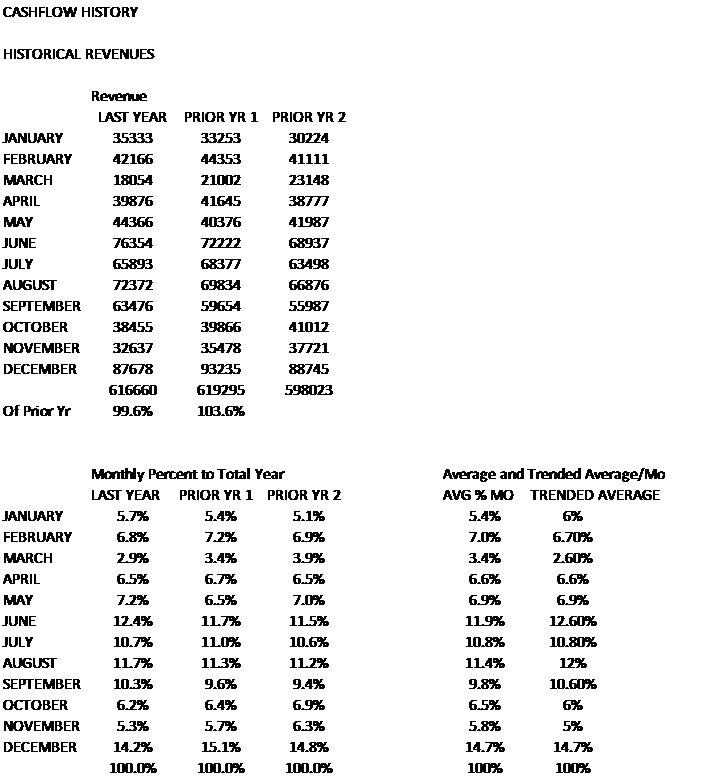 CASHFLOW HISTORY

HISTORICAL REVENUES

Revenue

| | LAST YEAR | PRIOR YR 1 | PRIOR YR 2 |
|---|---|---|---|
| JANUARY | 35333 | 33253 | 30224 |
| FEBRUARY | 42166 | 44353 | 41111 |
| MARCH | 18054 | 21002 | 23148 |
| APRIL | 39876 | 41645 | 38777 |
| MAY | 44366 | 40376 | 41987 |
| JUNE | 76354 | 72222 | 68937 |
| JULY | 65893 | 68377 | 63498 |
| AUGUST | 72372 | 69834 | 66876 |
| SEPTEMBER | 63476 | 59654 | 55987 |
| OCTOBER | 38455 | 39866 | 41012 |
| NOVEMBER | 32637 | 35478 | 37721 |
| DECEMBER | 87678 | 93235 | 88745 |
| | 616660 | 619295 | 598023 |
| Of Prior Yr | 99.6% | 103.6% | |

Monthly Percent to Total Year

| | LAST YEAR | PRIOR YR 1 | PRIOR YR 2 |
|---|---|---|---|
| JANUARY | 5.7% | 5.4% | 5.1% |
| FEBRUARY | 6.8% | 7.2% | 6.9% |
| MARCH | 2.9% | 3.4% | 3.9% |
| APRIL | 6.5% | 6.7% | 6.5% |
| MAY | 7.2% | 6.5% | 7.0% |
| JUNE | 12.4% | 11.7% | 11.5% |
| JULY | 10.7% | 11.0% | 10.6% |
| AUGUST | 11.7% | 11.3% | 11.2% |
| SEPTEMBER | 10.3% | 9.6% | 9.4% |
| OCTOBER | 6.2% | 6.4% | 6.9% |
| NOVEMBER | 5.3% | 5.7% | 6.3% |
| DECEMBER | 14.2% | 15.1% | 14.8% |
| | 100.0% | 100.0% | 100.0% |

Average and Trended Average/Mo

| AVG % MO | TRENDED AVERAGE |
|---|---|
| 5.4% | 6% |
| 7.0% | 6.70% |
| 3.4% | 2.60% |
| 6.6% | 6.6% |
| 6.9% | 6.9% |
| 11.9% | 12.60% |
| 10.8% | 10.80% |
| 11.4% | 12% |
| 9.8% | 10.60% |
| 6.5% | 6% |
| 5.8% | 5% |
| 14.7% | 14.7% |
| 100% | 100% |